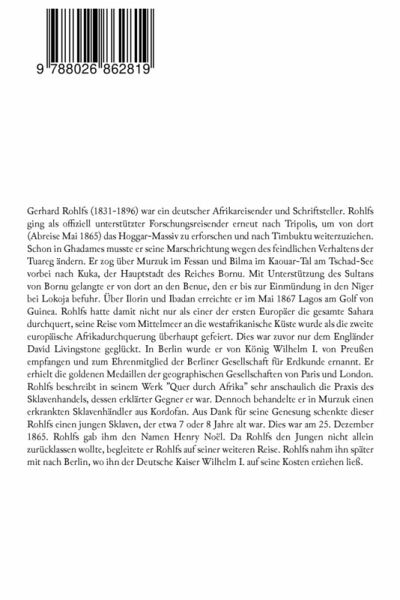 9 788026 862819

Gerhard Rohlfs (1831-1896) war ein deutscher Afrikareisender und Schriftsteller. Rohlfs ging als offiziell unterstützter Forschungsreisender erneut nach Tripolis, um von dort (Abreise Mai 1865) das Hoggar-Massiv zu erforschen und nach Timbuktu weiterzuziehen. Schon in Ghadames musste er seine Marschrichtung wegen des feindlichen Verhaltens der Tuareg ändern. Er zog über Murzuk im Fessan und Bilma im Kaouar-Tal am Tschad-See vorbei nach Kuka, der Hauptstadt des Reiches Bornu. Mit Unterstützung des Sultans von Bornu gelangte er von dort an den Benue, den er bis zur Einmündung in den Niger bei Lokoja befuhr. Über Ilorin und Ibadan erreichte er im Mai 1867 Lagos am Golf von Guinea. Rohlfs hatte damit nicht nur als einer der ersten Europäer die gesamte Sahara durchquert, seine Reise vom Mittelmeer an die westafrikanische Küste wurde als die zweite europäische Afrikadurchquerung überhaupt gefeiert. Dies war zuvor nur dem Engländer David Livingstone geglückt. In Berlin wurde er von König Wilhelm I. von Preußen empfangen und zum Ehrenmitglied der Berliner Gesellschaft für Erdkunde ernannt. Er erhielt die goldenen Medaillen der geographischen Gesellschaften von Paris und London. Rohlfs beschreibt in seinem Werk "Quer durch Afrika" sehr anschaulich die Praxis des Sklavenhandels, dessen erklärter Gegner er war. Dennoch behandelte er in Murzuk einen erkrankten Sklavenhändler aus Kordofan. Aus Dank für seine Genesung schenkte dieser Rohlfs einen jungen Sklaven, der etwa 7 oder 8 Jahre alt war. Dies war am 25. Dezember 1865. Rohlfs gab ihm den Namen Henry Noël. Da Rohlfs den Jungen nicht allein zurücklassen wollte, begleitete er Rohlfs auf seiner weiteren Reise. Rohlfs nahm ihn später mit nach Berlin, wo ihn der Deutsche Kaiser Wilhelm I. auf seine Kosten erziehen ließ.